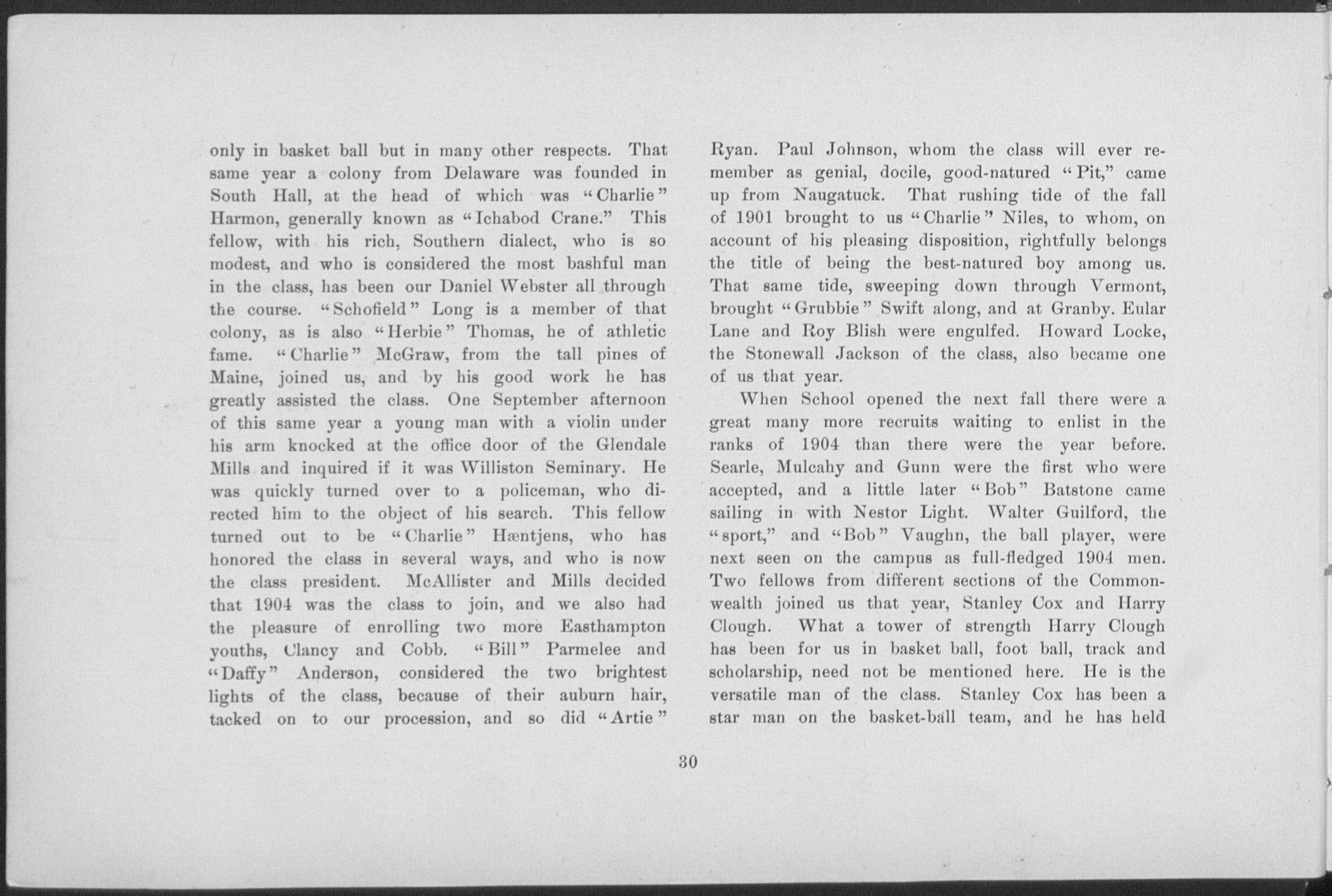 only in basket ball but in many other respects. That same year a colony from Delaware was founded in South Hall, at the head of which was "Charlie" Harmon, generally known as "Ichabod Crane." This fellow, with his rich, Southern dialect, who is so modest, and who is considered the most bashful man in the class, has been our Daniel Webster all through the course. "Schofield" Long is a member of that colony, as is also "Herbie" Thomas, he of athletic fame. "Charlie" McGraw, from the tall pines of Maine, joined us, and by his good work he has greatly assisted the class. One September afternoon of this same year a young man with a violin under his arm knocked at the office door of the Glendale Mills and inquired if it was Williston Seminary. He was quickly turned over to a policeman, who directed him to the object of his search. This fellow turned out to be "Charlie" Hæntjens, who has honored the class in several ways, and who is now the class president. McAllister and Mills decided that 1904 was the class to join, and we also had the pleasure of enrolling two more Easthampton youths, Clancy and Cobb. "Bill" Parmelee and "Daffy" Anderson, considered the two brightest lights of the class, because of their auburn hair, tacked on to our procession, and so did "Artie" Ryan. Paul Johnson, whom the class will ever remember as genial, docile, good-natured "Pit," came up from Naugatuck. That rushing tide of the fall of 1901 brought to us "Charlie" Niles, to whom, on account of his pleasing disposition, rightfully belongs the title of being the best-natured boy among us. That same tide, sweeping down through Vermont, brought "Grubbie" Swift along, and at Granby. Eular Lane and Roy Blish were engulfed. Howard Locke, the Stonewall Jackson of the class, also became one of us that year.

When School opened the next fall there were a great many more recruits waiting to enlist in the ranks of 1904 than there were the year before. Searle, Mulcahy and Gunn were the first who were accepted, and a little later "Bob" Batstone came sailing in with Nestor Light. Walter Guilford, the "sport," and "Bob" Vaughn, the ball player, were next seen on the campus as full-fledged 1904 men. Two fellows from different sections of the Commonwealth joined us that year, Stanley Cox and Harry Clough. What a tower of strength Harry Clough has been for us in basket ball, foot ball, track and scholarship, need not be mentioned here. He is the versatile man of the class. Stanley Cox has been a star man on the basket-ball team, and he has held

30